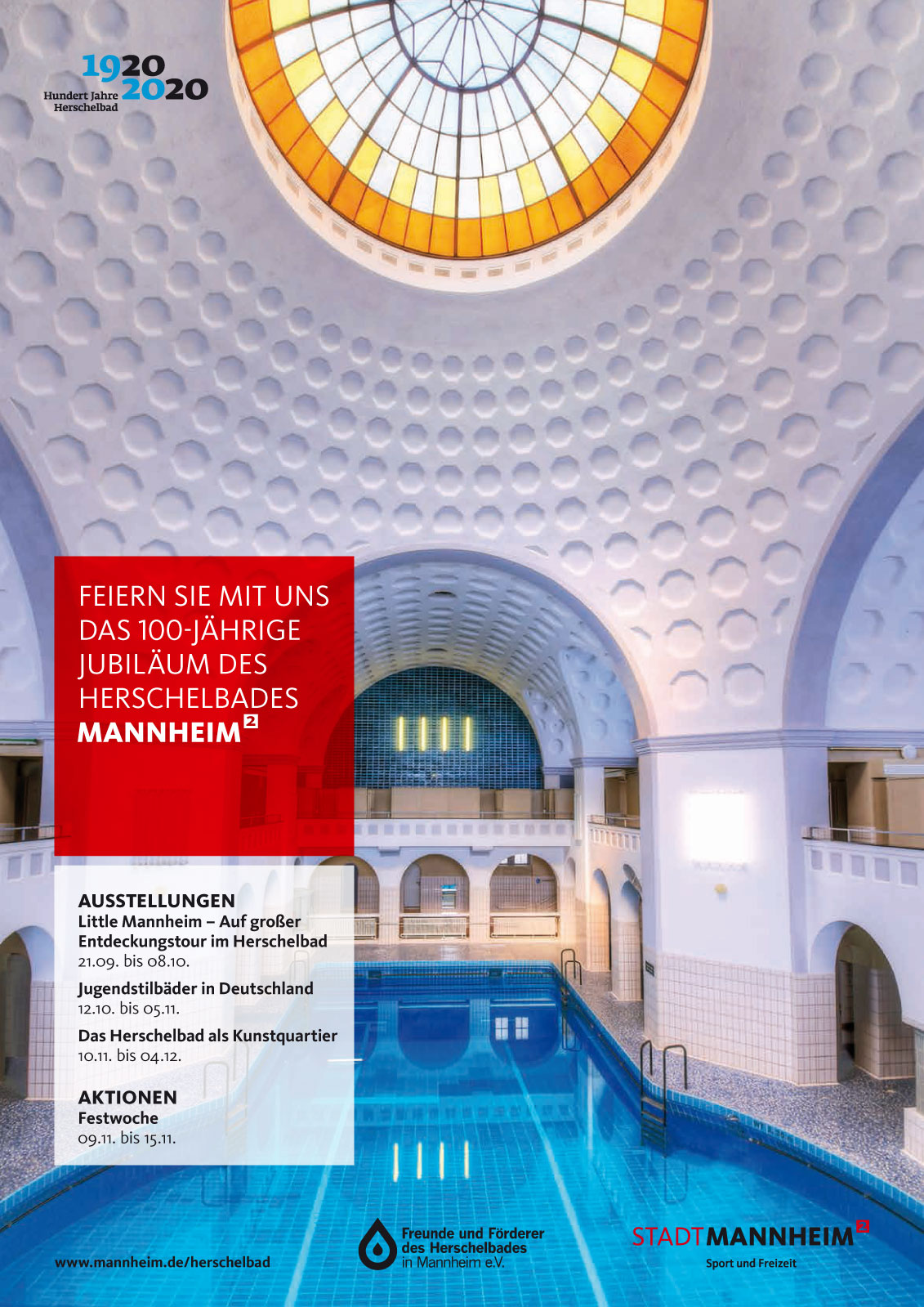 1920
2020
Hundert Jahre
Herschelbad

FEIERN SIE MIT UNS DAS 100-JÄHRIGE JUBILÄUM DES HERSCHELBADES

MANNHEIM$^{2}$

AUSSTELLUNGEN
Little Mannheim – Auf großer Entdeckungstour im Herschelbad
21.09. bis 08.10.

Jugendstilbäder in Deutschland
12.10. bis 05.11.

Das Herschelbad als Kunstquartier
10.11. bis 04.12.

AKTIONEN
Festwoche
09.11. bis 15.11.

www.mannheim.de/herschelbad

Freunde und Förderer
des Herschelbades
in Mannheim e.V.

STADTMANNHEIM$^{2}$
Sport und Freizeit